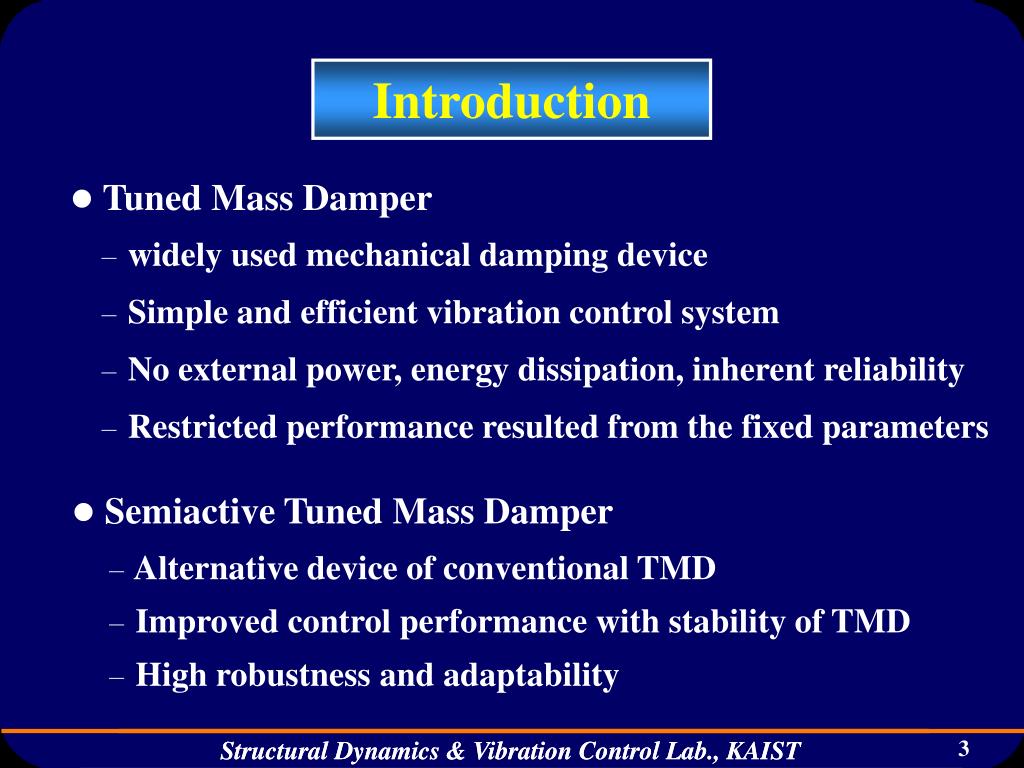 Introduction

● Tuned Mass Damper

– widely used mechanical damping device

– Simple and efficient vibration control system

– No external power, energy dissipation, inherent reliability

– Restricted performance resulted from the fixed parameters

● Semiactive Tuned Mass Damper

– Alternative device of conventional TMD

– Improved control performance with stability of TMD

– High robustness and adaptability

Structural Dynamics & Vibration Control Lab., KAIST

3